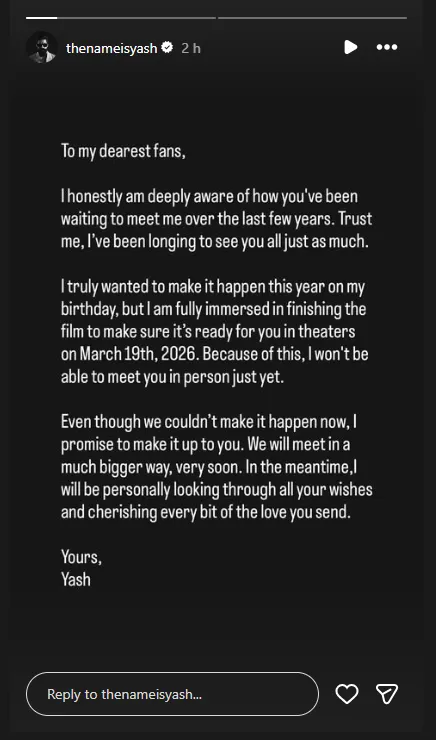 thenameisyash 2 h

To my dearest fans,

I honestly am deeply aware of how you've been waiting to meet me over the last few years. Trust me, I've been longing to see you all just as much.

I truly wanted to make it happen this year on my birthday, but I am fully immersed in finishing the film to make sure it's ready for you in theaters on March 19th, 2026. Because of this, I won't be able to meet you in person just yet.

Even though we couldn't make it happen now, I promise to make it up to you. We will meet in a much bigger way, very soon. In the meantime,I will be personally looking through all your wishes and cherishing every bit of the love you send.

Yours,
Yash

Reply to thenameisyash...